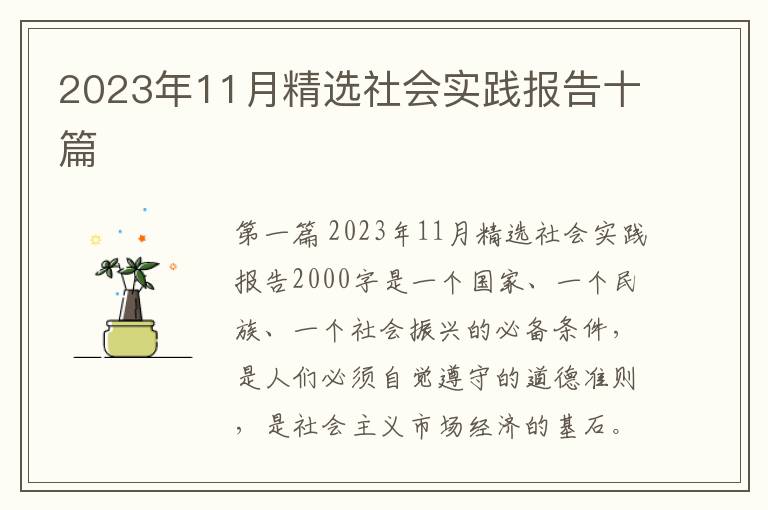 2023年11月精选社会实践报告十篇

第一篇 2023年11月精选社会实践报告2000字是一个国家、一个民族、一个社会振兴的必备条件，是人们必须自觉遵守的道德准则，是社会主义市场经济的基石。